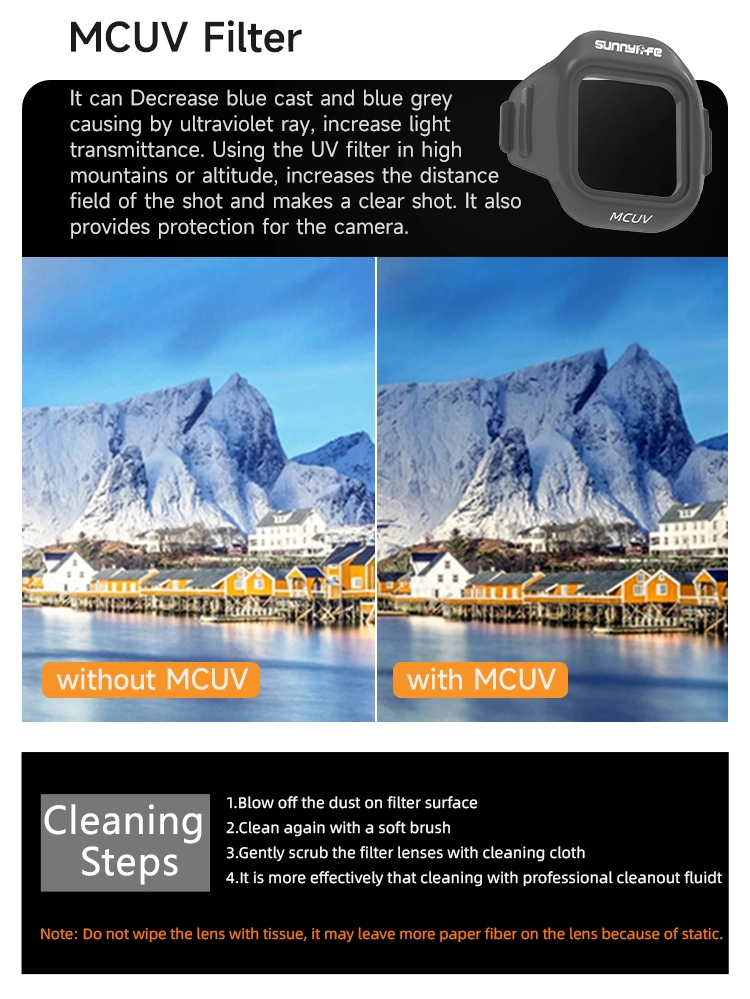 MCUV Filter

It can Decrease blue cast and blue grey causing by ultraviolet ray, increase light transmittance. Using the UV filter in high mountains or altitude, increases the distance field of the shot and makes a clear shot. It also provides protection for the camera.

sunnylife

MCUV

without MCUV

with MCUV

Cleaning Steps

1.Blow off the dust on filter surface
2.Clean again with a soft brush
3.Gently scrub the filter lenses with cleaning cloth
4.It is more effectively that cleaning with professional cleanout fluidt

Note: Do not wipe the lens with tissue, it may leave more paper fiber on the lens because of static.